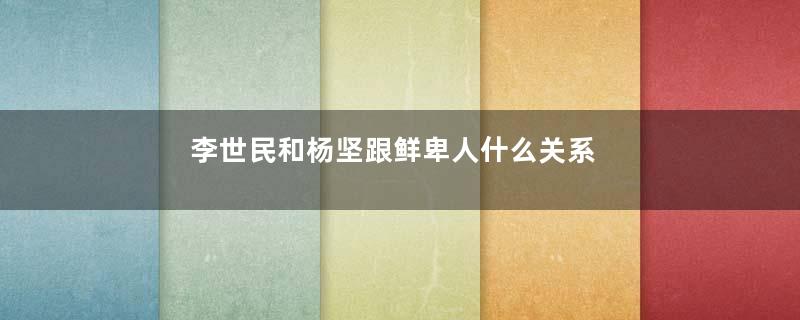 李世民和杨坚跟鲜卑人什么关系